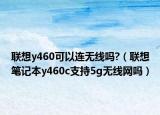 联想y460可以连无线吗?（联想笔记本y460c支持5g无线网吗）